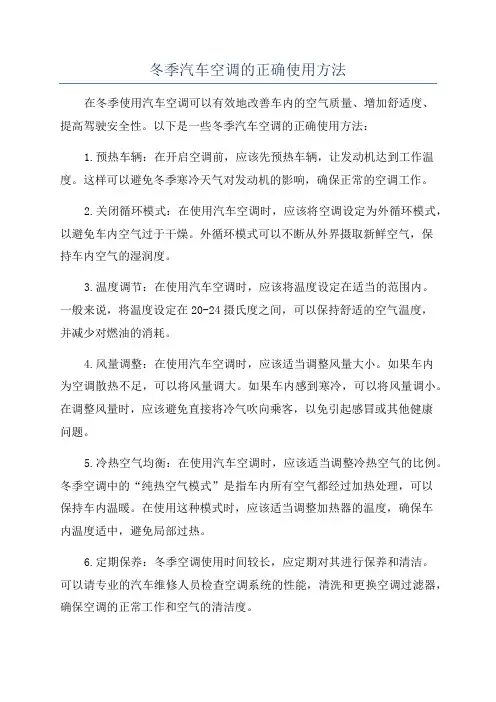 冬季汽车空调的正确使用方法

在冬季使用汽车空调可以有效地改善车内的空气质量、增加舒适度、提高驾驶安全性。以下是一些冬季汽车空调的正确使用方法：

1.预热车辆：在开启空调前，应该先预热车辆，让发动机达到工作温度。这样可以避免冬季寒冷天气对发动机的影响，确保正常的空调工作。

2.关闭循环模式：在使用汽车空调时，应该将空调设定为外循环模式，以避免车内空气过于干燥。外循环模式可以不断从外界摄取新鲜空气，保持车内空气的湿润度。

3.温度调节：在使用汽车空调时，应该将温度设定在适当的范围内。一般来说，将温度设定在20-24摄氏度之间，可以保持舒适的空气温度，并减少对燃油的消耗。

4.风量调整：在使用汽车空调时，应该适当调整风量大小。如果车内为空调散热不足，可以将风量调大。如果车内感到寒冷，可以将风量调小。在调整风量时，应该避免直接将冷气吹向乘客，以免引起感冒或其他健康问题。

5.冷热空气均衡：在使用汽车空调时，应该适当调整冷热空气的比例。冬季空调中的“纯热空气模式”是指车内所有空气都经过加热处理，可以保持车内温暖。在使用这种模式时，应该适当调整加热器的温度，确保车内温度适中，避免局部过热。

6.定期保养：冬季空调使用时间较长，应定期对其进行保养和清洁。可以请专业的汽车维修人员检查空调系统的性能，清洗和更换空调过滤器，确保空调的正常工作和空气的清洁度。